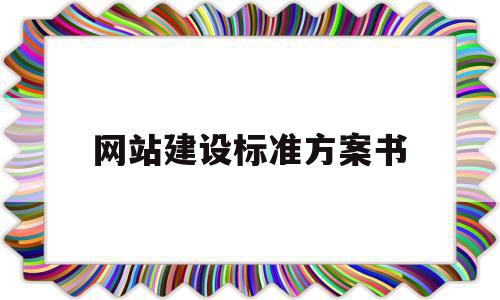 网站建设标准方案书